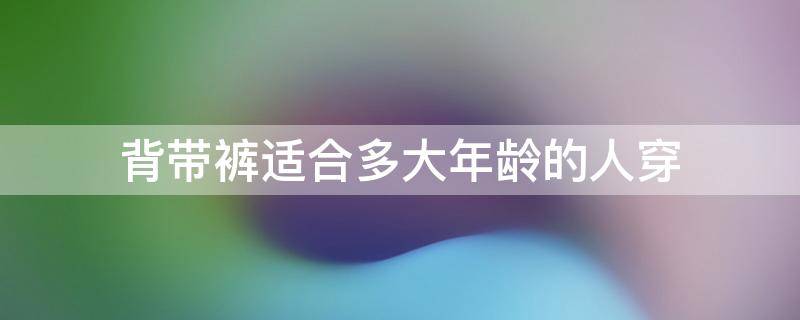 背带裤适合多大年龄的人穿